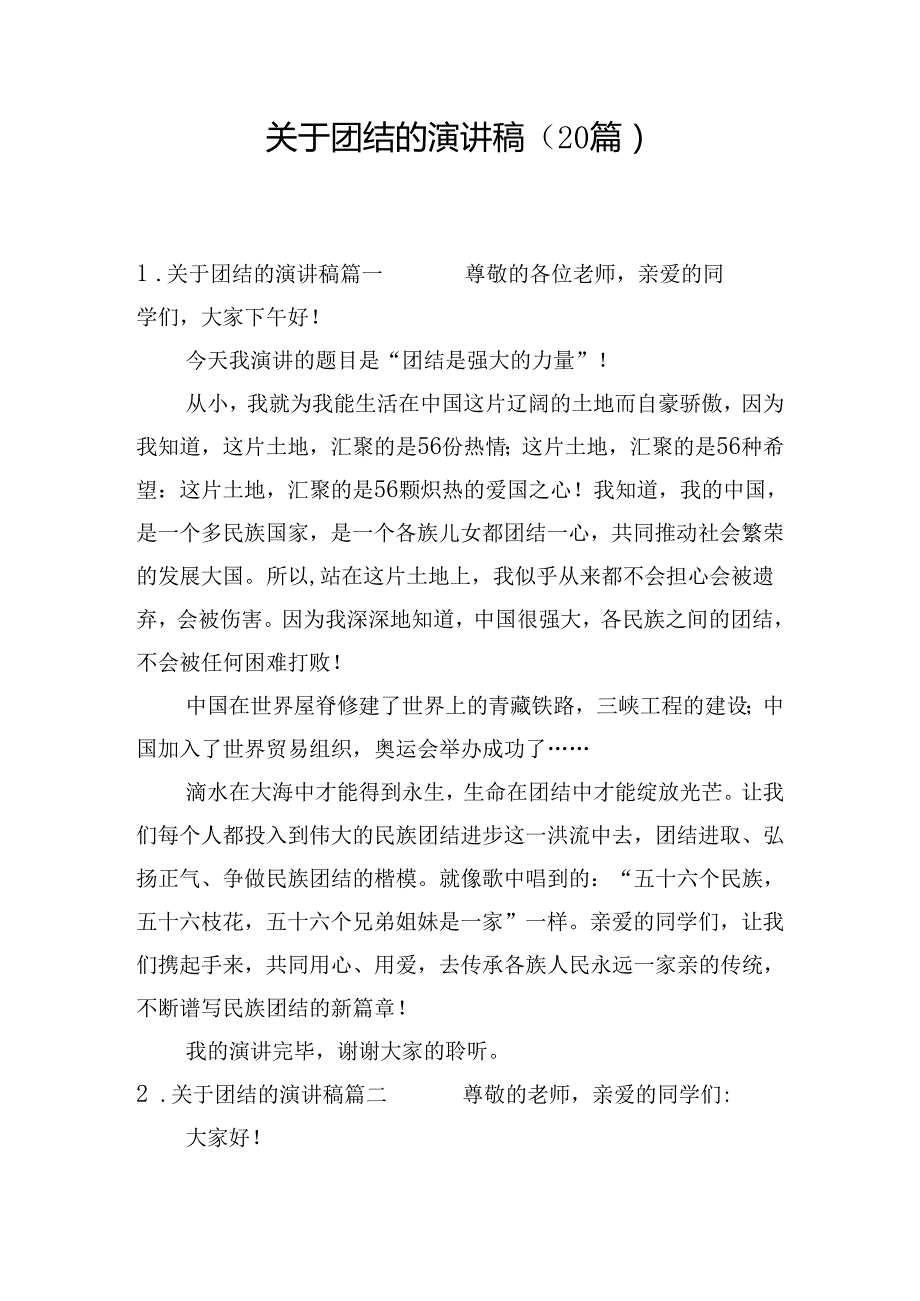 关于团结的演讲稿（20篇）

1.关于团结的演讲稿篇一　　尊敬的各位老师，亲爱的同学们，大家下午好！

今天我演讲的题目是“团结是强大的力量”！

从小，我就为我能生活在中国这片辽阔的土地而自豪骄傲，因为我知道，这片土地，汇聚的是56份热情；这片土地，汇聚的是56种希望：这片土地，汇聚的是56颗炽热的爱国之心！我知道，我的中国，是一个多民族国家，是一个各族儿女都团结一心，共同推动社会繁荣的发展大国。所以，站在这片土地上，我似乎从来都不会担心会被遗弃，会被伤害。因为我深深地知道，中国很强大，各民族之间的团结，不会被任何困难打败！

中国在世界屋脊修建了世界上的青藏铁路，三峡工程的建设；中国加入了世界贸易组织，奥运会举办成功了……

滴水在大海中才能得到永生，生命在团结中才能绽放光芒。让我们每个人都投入到伟大的民族团结进步这一洪流中去，团结进取、弘扬正气、争做民族团结的楷模。就像歌中唱到的：“五十六个民族，五十六枝花，五十六个兄弟姐妹是一家”一样。亲爱的同学们，让我们携起手来，共同用心、用爱，去传承各族人民永远一家亲的传统，不断谱写民族团结的新篇章！

我的演讲完毕，谢谢大家的聆听。

2.关于团结的演讲稿篇二　　尊敬的老师，亲爱的同学们:

大家好！